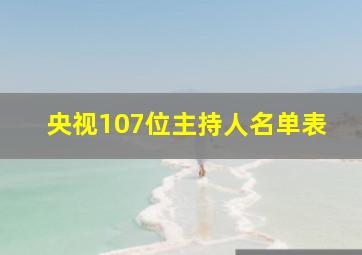 央视107位主持人名单表